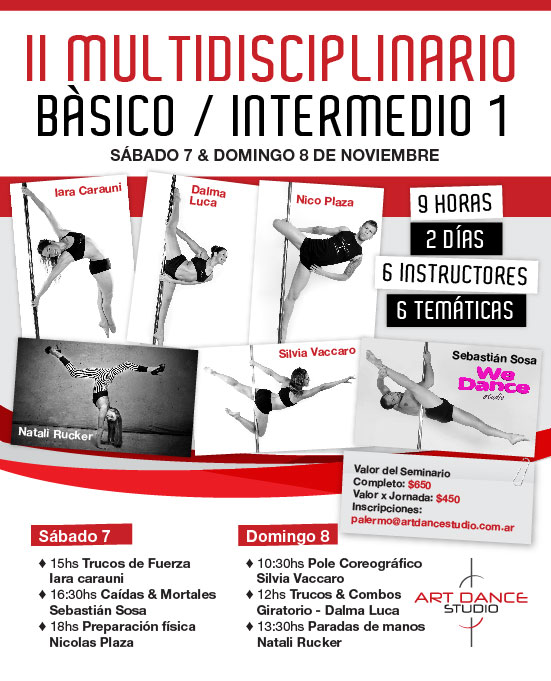 II MULTIDISCIPLINARIO
BÀSICO / INTERMEDIO 1
SÁBADO 7 & DOMINGO 8 DE NOVIEMBRE

Iara Carauni

Dalma Luca

Nico Plaza

9 HORAS
2 DÍAS
6 INSTRUCTORES
6 TEMÁTICAS

Natali Rucker

Silvia Vaccaro

Sebastián Sosa
We Dance
studio

Valor del Seminario
Completo: $650
Valor x Jornada: $450
Inscripciones:
palermo@artdancestudio.com.ar

Sábado 7
♦ 15hs Trucos de Fuerza Iara carauni
♦ 16:30hs Caídas & Mortales Sebastián Sosa
♦ 18hs Preparación física Nicolas Plaza

Domingo 8
♦ 10:30hs Pole Coreográfico Silvia Vaccaro
♦ 12hs Trucos & Combos Giratorio - Dalma Luca
♦ 13:30hs Paradas de manos Natali Rucker

ART DANCE STUDIO